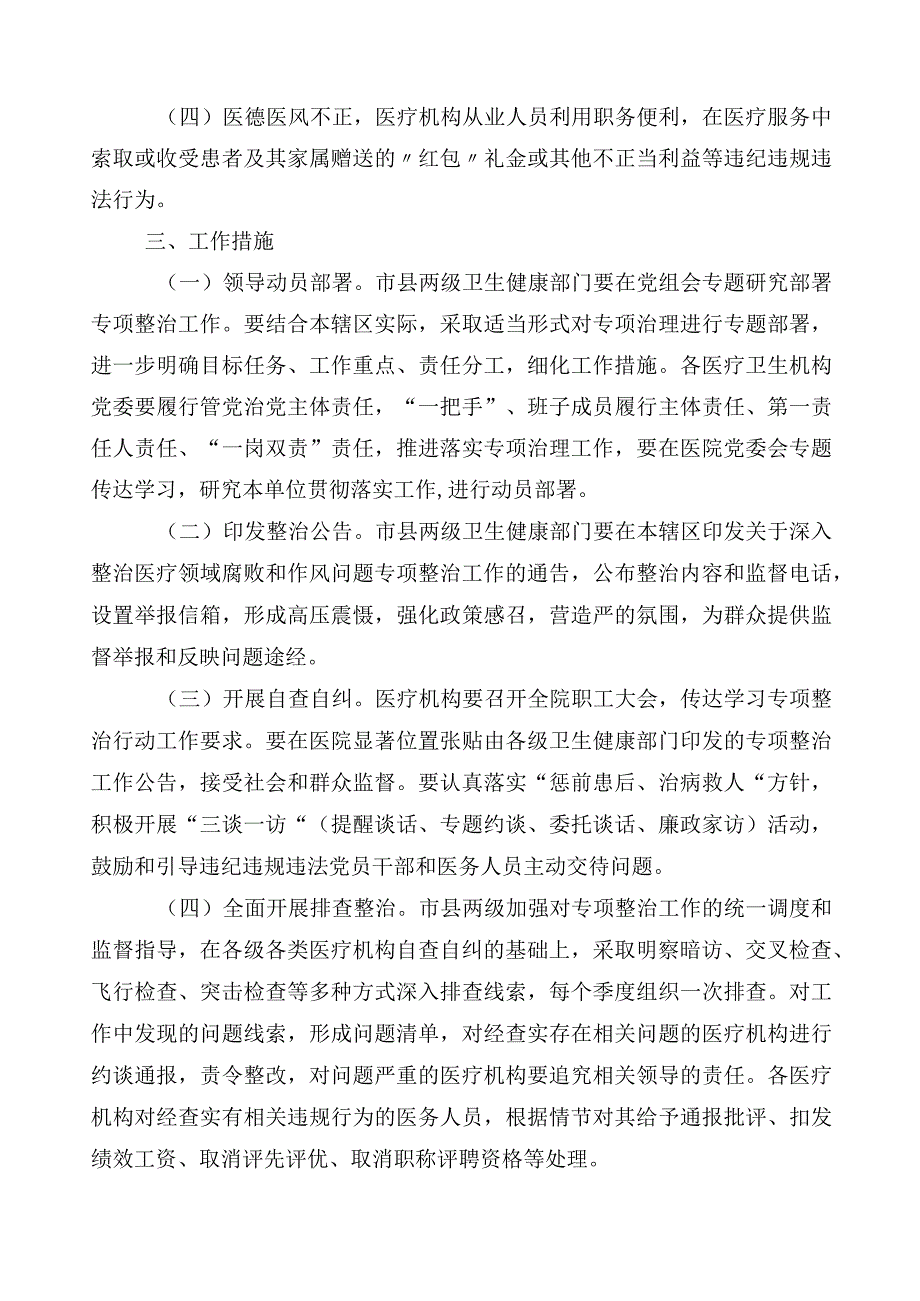 （四）医德医风不正，医疗机构从业人员利用职务便利，在医疗服务中索取或收受患者及其家属赠送的〃红包〃礼金或其他不正当利益等违纪违规违法行为。

三、工作措施

（一）领导动员部署。市县两级卫生健康部门要在党组会专题研究部署专项整治工作。要结合本辖区实际，采取适当形式对专项治理进行专题部署，进一步明确目标任务、工作重点、责任分工，细化工作措施。各医疗卫生机构党委要履行管党治党主体责任，“一把手”、班子成员履行主体责任、第一责任人责任、“一岗双责”责任，推进落实专项治理工作，要在医院党委会专题传达学习，研究本单位贯彻落实工作,进行动员部署。

（二）印发整治公告。市县两级卫生健康部门要在本辖区印发关于深入整治医疗领域腐败和作风问题专项整治工作的通告，公布整治内容和监督电话，设置举报信箱，形成高压震慑，强化政策感召，营造严的氛围，为群众提供监督举报和反映问题途经。

（三）开展自查自纠。医疗机构要召开全院职工大会，传达学习专项整治行动工作要求。要在医院显著位置张贴由各级卫生健康部门印发的专项整治工作公告，接受社会和群众监督。要认真落实“惩前患后、治病救人“方针，积极开展“三谈一访“（提醒谈话、专题约谈、委托谈话、廉政家访）活动，鼓励和引导违纪违规违法党员干部和医务人员主动交待问题。

（四）全面开展排查整治。市县两级加强对专项整治工作的统一调度和监督指导，在各级各类医疗机构自查自纠的基础上，采取明察暗访、交叉检查、飞行检查、突击检查等多种方式深入排查线索，每个季度组织一次排查。对工作中发现的问题线索，形成问题清单，对经查实存在相关问题的医疗机构进行约谈通报，责令整改，对问题严重的医疗机构要追究相关领导的责任。各医疗机构对经查实有相关违规行为的医务人员，根据情节对其给予通报批评、扣发绩效工资、取消评先评优、取消职称评聘资格等处理。